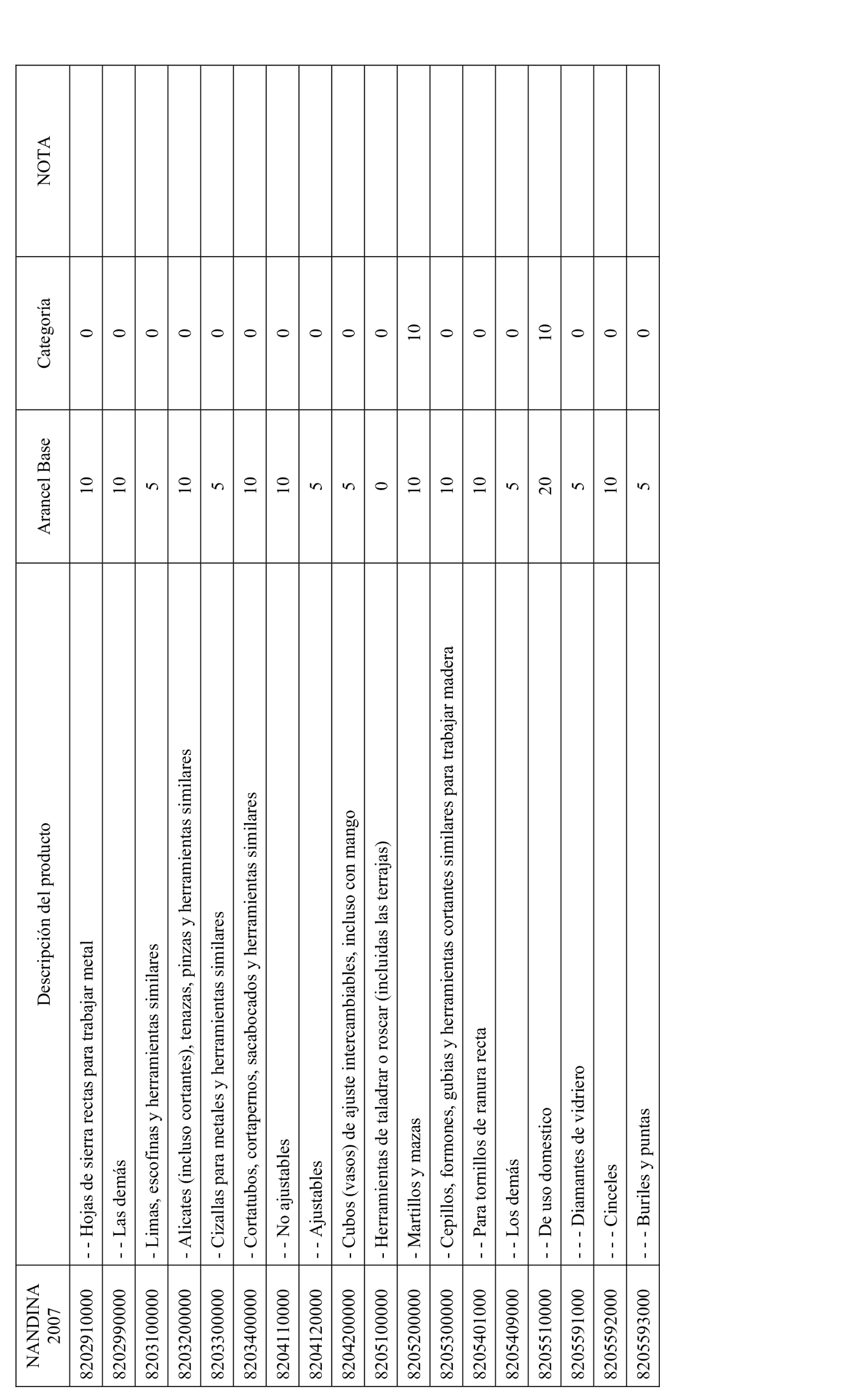 | NANDINA 2007 | Descripción del producto | Arancel Base | Categoría | NOTA |
|---|---|---|---|---|
| 8202910000 | - - Hojas de sierra rectas para trabajar metal | 10 | 0 | |
| 8202990000 | - - Las demás | 10 | 0 | |
| 8203100000 | - Limas, escofinas y herramientas similares | 5 | 0 | |
| 8203200000 | - Alicates (incluso cortantes), tenazas, pinzas y herramientas similares | 10 | 0 | |
| 8203300000 | - Cizallas para metales y herramientas similares | 5 | 0 | |
| 8203400000 | - Cortatubos, cortapernos, sacabocados y herramientas similares | 10 | 0 | |
| 8204110000 | - - No ajustables | 10 | 0 | |
| 8204120000 | - - Ajustables | 5 | 0 | |
| 8204200000 | - Cubos (vasos) de ajuste intercambiables, incluso con mango | 5 | 0 | |
| 8205100000 | - Herramientas de taladrar o roscar (incluidas las terrajas) | 0 | 0 | |
| 8205200000 | - Martillos y mazas | 10 | 10 | |
| 8205300000 | - Cepillos, formones, gubias y herramientas cortantes similares para trabajar madera | 10 | 0 | |
| 8205401000 | - - Para tornillos de ranura recta | 10 | 0 | |
| 8205409000 | - - Los demás | 5 | 0 | |
| 8205510000 | - - De uso domestico | 20 | 10 | |
| 8205591000 | - - - Diamantes de vidriero | 5 | 0 | |
| 8205592000 | - - - Cinceles | 10 | 0 | |
| 8205593000 | - - - Buriles y puntas | 5 | 0 | |